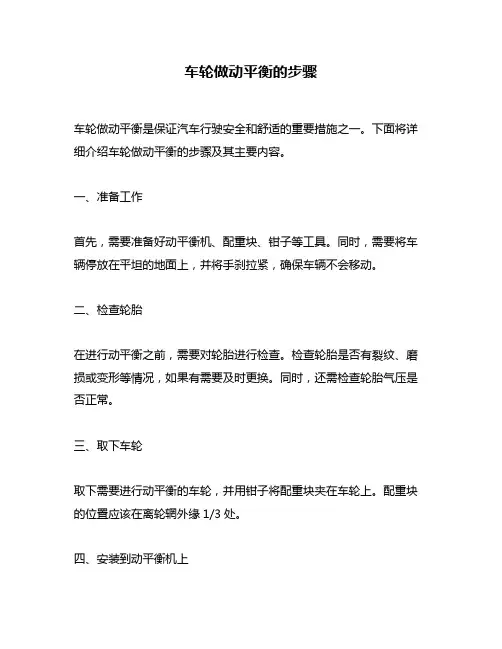 车轮做动平衡的步骤

车轮做动平衡是保证汽车行驶安全和舒适的重要措施之一。下面将详细介绍车轮做动平衡的步骤及其主要内容。

一、准备工作

首先，需要准备好动平衡机、配重块、钳子等工具。同时，需要将车辆停放在平坦的地面上，并将手刹拉紧，确保车辆不会移动。

二、检查轮胎

在进行动平衡之前，需要对轮胎进行检查。检查轮胎是否有裂纹、磨损或变形等情况，如果有需要及时更换。同时，还需检查轮胎气压是否正常。

三、取下车轮

取下需要进行动平衡的车轮，并用钳子将配重块夹在车轮上。配重块的位置应该在离轮辋外缘 1/3 处。

四、安装到动平衡机上